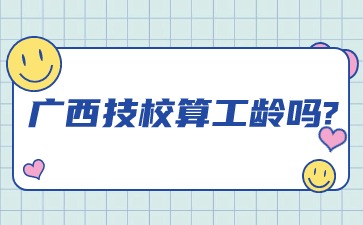 广西技校算工龄吗?